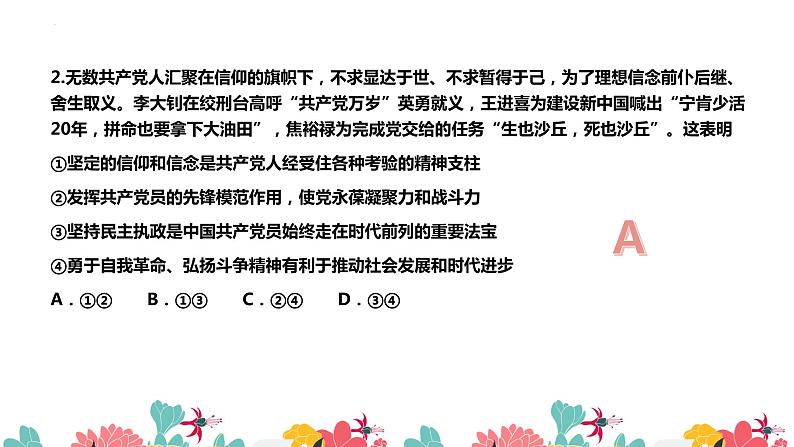 2.无数共产党人汇聚在信仰的旗帜下，不求显达于世、不求暂得于己，为了理想信念前仆后继、舍生取义。李大钊在绞刑台高呼“共产党万岁”英勇就义，王进喜为建设新中国喊出“宁肯少活20年，拼命也要拿下大油田”，焦裕禄为完成党交给的任务“生也沙丘，死也沙丘”。这表明

①坚定的信仰和信念是共产党人经受住各种考验的精神支柱

②发挥共产党员的先锋模范作用，使党永葆凝聚力和战斗力

③坚持民主执政是中国共产党员始终走在时代前列的重要法宝

④勇于自我革命、弘扬斗争精神有利于推动社会发展和时代进步

A．①②　　B．①③　　C．②④　　D．③④

A